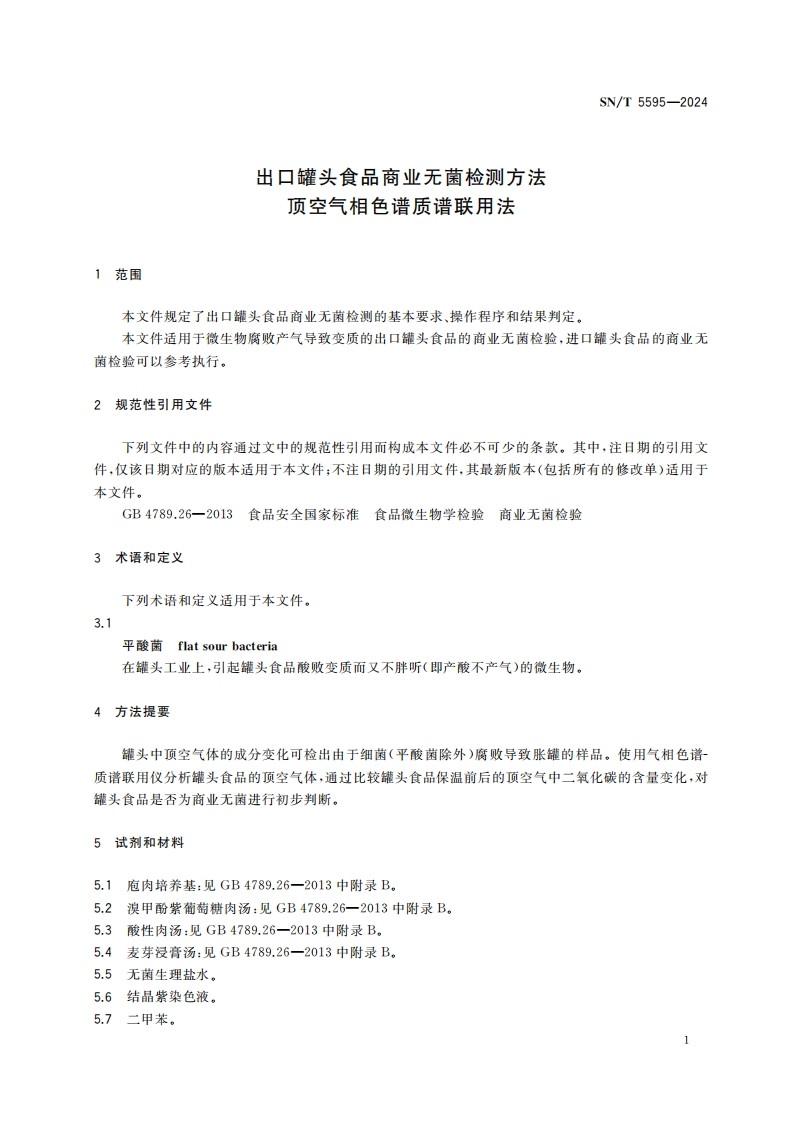 SN/T 5595—2024

出口罐头食品商业无菌检测方法
顶空气相色谱质谱联用法

1 范围

本文件规定了出口罐头食品商业无菌检测的基本要求、操作程序和结果判定。

本文件适用于微生物腐败产气导致变质的出口罐头食品的商业无菌检验，进口罐头食品的商业无菌检验可以参考执行。

2 规范性引用文件

下列文件中的内容通过文中的规范性引用而构成本文件必不可少的条款。其中，注日期的引用文件，仅该日期对应的版本适用于本文件；不注日期的引用文件，其最新版本（包括所有的修改单）适用于本文件。

GB 4789.26—2013 食品安全国家标准 食品微生物学检验 商业无菌检验

3 术语和定义

下列术语和定义适用于本文件。

3.1

平酸菌 flat sour bacteria

在罐头工业上，引起罐头食品酸败变质而又不胖听（即产酸不产气）的微生物。

4 方法提要

罐头中顶空气体的成分变化可检出由于细菌（平酸菌除外）腐败导致胀罐的样品。使用气相色谱-质谱联用仪分析罐头食品的顶空气体，通过比较罐头食品保温前后的顶空气中二氧化碳的含量变化，对罐头食品是否为商业无菌进行初步判断。

5 试剂和材料

5.1 庖肉培养基：见 GB 4789.26—2013 中附录 B。

5.2 溴甲酚紫葡萄糖肉汤：见 GB 4789.26—2013 中附录 B。

5.3 酸性肉汤：见 GB 4789.26—2013 中附录 B。

5.4 麦芽浸膏汤：见 GB 4789.26—2013 中附录 B。

5.5 无菌生理盐水。

5.6 结晶紫染色液。

5.7 二甲苯。

1